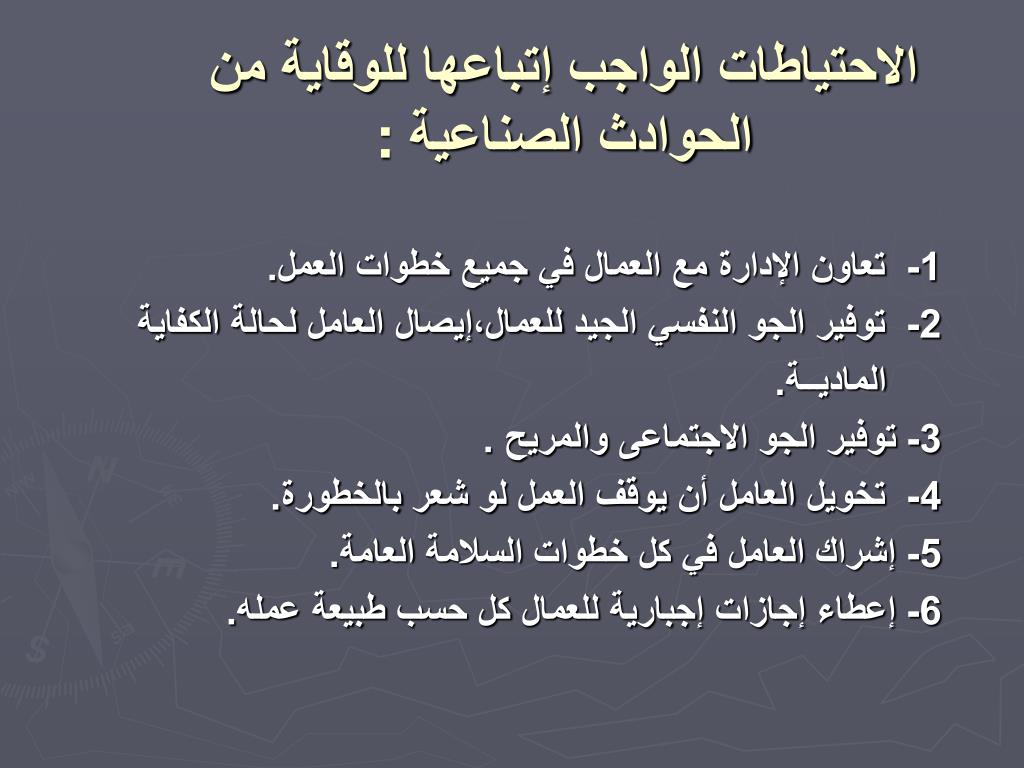 الاحتياطات الواجب إتباعها للوقاية من الحوادث الصناعية :

1- تعاون الإدارة مع العمال في جميع خطوات العمل.
2- توفير الجو النفسي الجيد للعمال،إيصال العامل لحالة الكفاية الماديــة.
3- توفير الجو الاجتماعى والمريح .
4- تخويل العامل أن يوقف العمل لو شعر بالخطورة.
5- إشراك العامل في كل خطوات السلامة العامة.
6- إعطاء إجازات إجبارية للعمال كل حسب طبيعة عمله.